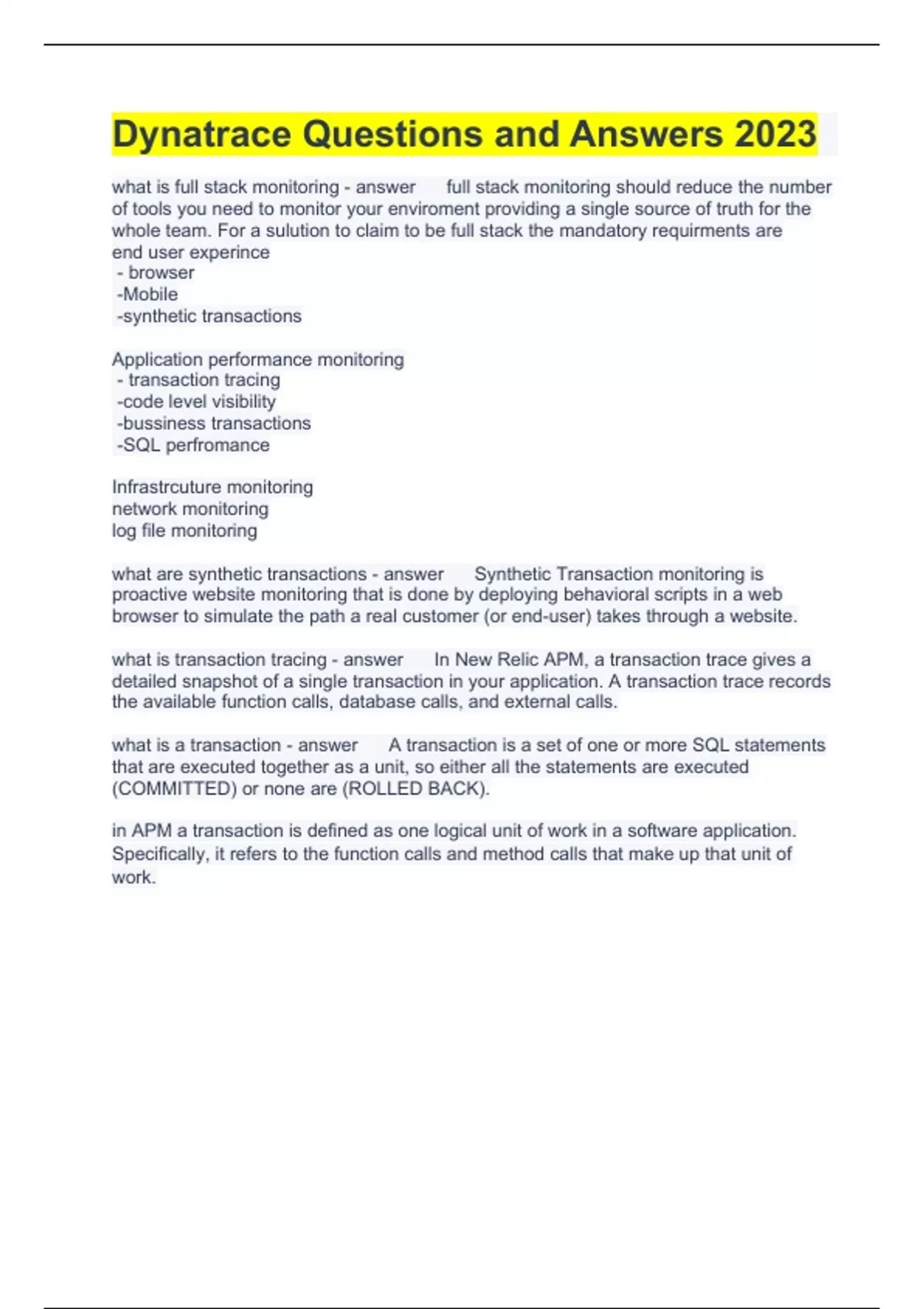 Dynatrace Questions and Answers 2023

what is full stack monitoring - answer full stack monitoring should reduce the number of tools you need to monitor your enviroment providing a single source of truth for the whole team. For a sulution to claim to be full stack the mandatory requirments are
end user experince
- browser
-Mobile
-synthetic transactions

Application performance monitoring
- transaction tracing
-code level visibility
-bussiness transactions
-SQL perfromance

Infrastrcuture monitoring
network monitoring
log file monitoring

what are synthetic transactions - answer Synthetic Transaction monitoring is proactive website monitoring that is done by deploying behavioral scripts in a web browser to simulate the path a real customer (or end-user) takes through a website.

what is transaction tracing - answer In New Relic APM, a transaction trace gives a detailed snapshot of a single transaction in your application. A transaction trace records the available function calls, database calls, and external calls.

what is a transaction - answer A transaction is a set of one or more SQL statements that are executed together as a unit, so either all the statements are executed (COMMITTED) or none are (ROLLED BACK).

in APM a transaction is defined as one logical unit of work in a software application. Specifically, it refers to the function calls and method calls that make up that unit of work.